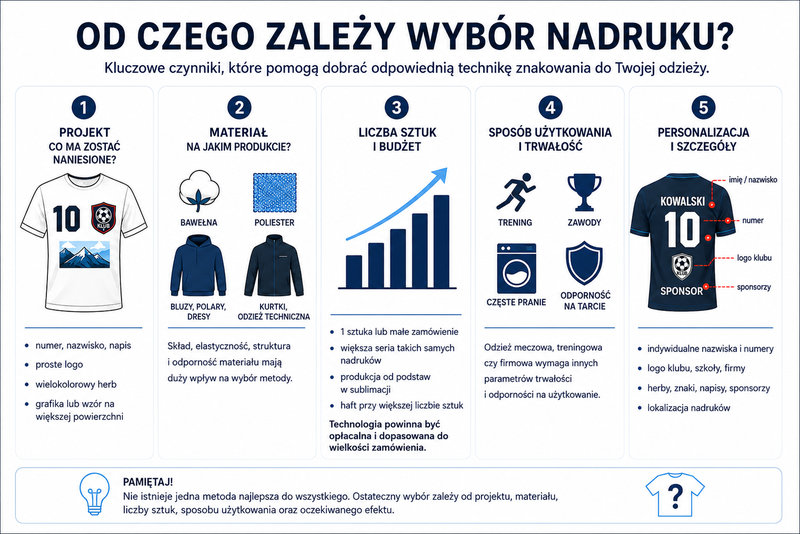 OD CZEGO ZALEŻY WYBÓR NADRUKU?

Kluczowe czynniki, które pomogą dobrać odpowiednią technikę znakowania do Twojej odzieży.

1
PROJEKT
CO MA ZOSTAĆ NANIESIONE?

10
KLUB

- numer, nazwisko, napis
- proste logo
- wielokolorowy herb
- grafika lub wzór na większej powierzchni

2
MATERIAŁ
NA JAKIM PRODUKCIE?

BAWEŁNA
POLIESTER
BLUZY, POLARY, DRESY
KURTKI, ODZIEŻ TECHNICZNA

Skład, elastyczność, struktura i odporność materiału mają duży wpływ na wybór metody.

3
LICZBA SZTUK
I BUDŻET

- 1 sztuka lub małe zamówienie
- większa seria takich samych nadruków
- produkcja od podstaw w sublimacji
- haft przy większej liczbie sztuk

Technologia powinna być opłacalna i dopasowana do wielkości zamówienia.

4
SPOSÓB UŻYTKOWANIA
I TRWAŁOŚĆ

TRENING
ZAWODY
CZĘSTE PRANIE
ODPORNOŚĆ NA TARCIE

Odzież meczowa, treningowa czy firmowa wymaga innych parametrów trwałości i odporności na użytkowanie.

5
PERSONALIZACJA
I SZCZEGÓŁY

KOWALSKI
10
KLUB
SPONSOR
imię / nazwisko
numer
logo klubu
sponsorzy

- indywidualne nazwiska i numery
- logo klubu, szkoły, firmy
- herby, znaki, napisy, sponsorzy
- lokalizacja nadruków

PAMIĘTAJ!
Nie istnieje jedna metoda najlepsza do wszystkiego. Ostateczny wybór zależy od projektu, materiału, liczby sztuk, sposobu użytkowania oraz oczekiwanego efektu.

?